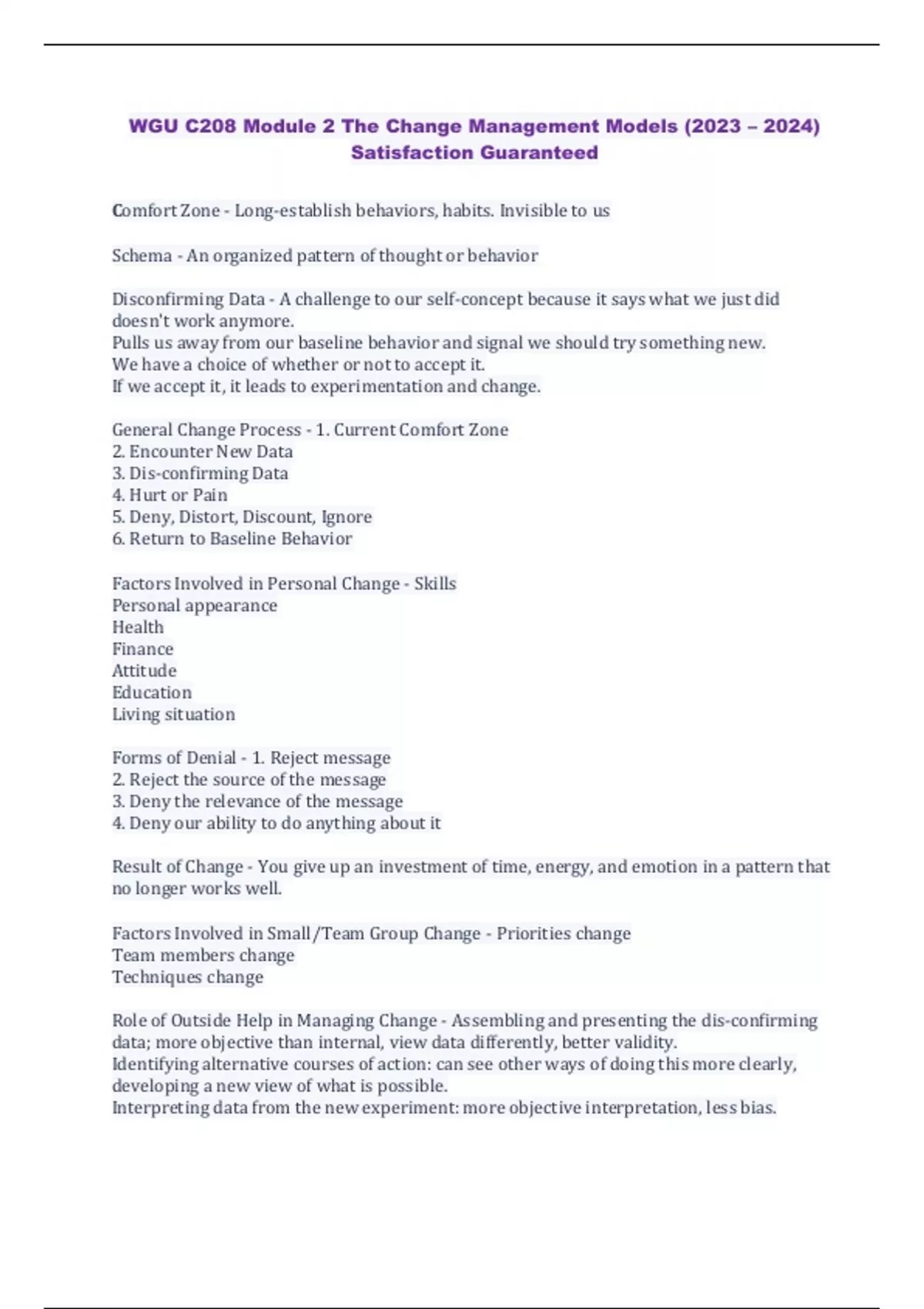 WGU C208 Module 2 The Change Management Models (2023 – 2024) Satisfaction Guaranteed

Comfort Zone - Long-establish behaviors, habits. Invisible to us

Schema - An organized pattern of thought or behavior

Disconfirming Data - A challenge to our self-concept because it says what we just did doesn't work anymore.
Pulls us away from our baseline behavior and signal we should try something new.
We have a choice of whether or not to accept it.
If we accept it, it leads to experimentation and change.

General Change Process - 1. Current Comfort Zone
2. Encounter New Data
3. Dis-confirming Data
4. Hurt or Pain
5. Deny, Distort, Discount, Ignore
6. Return to Baseline Behavior

Factors Involved in Personal Change - Skills
Personal appearance
Health
Finance
Attitude
Education
Living situation

Forms of Denial - 1. Reject message
2. Reject the source of the message
3. Deny the relevance of the message
4. Deny our ability to do anything about it

Result of Change - You give up an investment of time, energy, and emotion in a pattern that no longer works well.

Factors Involved in Small/Team Group Change - Priorities change
Team members change
Techniques change

Role of Outside Help in Managing Change - Assembling and presenting the dis-confirming data; more objective than internal, view data differently, better validity.
Identifying alternative courses of action: can see other ways of doing this more clearly, developing a new view of what is possible.
Interpreting data from the new experiment: more objective interpretation, less bias.